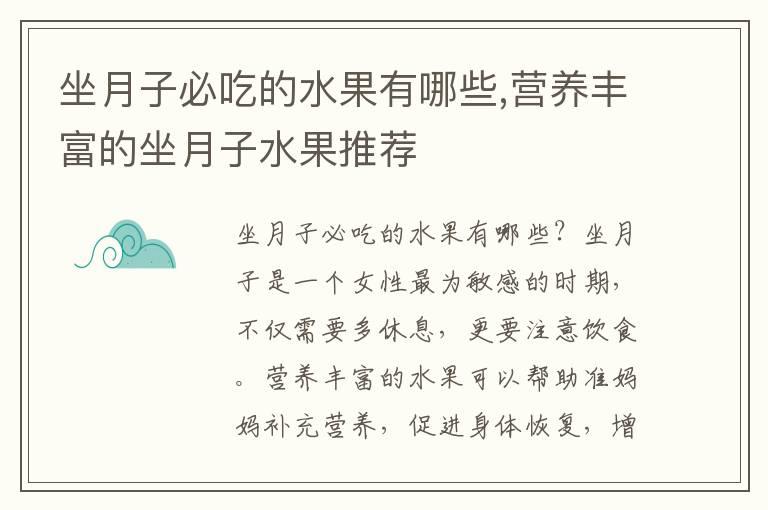 坐月子必吃的水果有哪些,营养丰富的坐月子水果推荐

坐月子必吃的水果有哪些？坐月子是一个女性最为敏感的时期，不仅需要多休息，更要注意饮食。营养丰富的水果可以帮助准妈妈补充营养，促进身体恢复，增